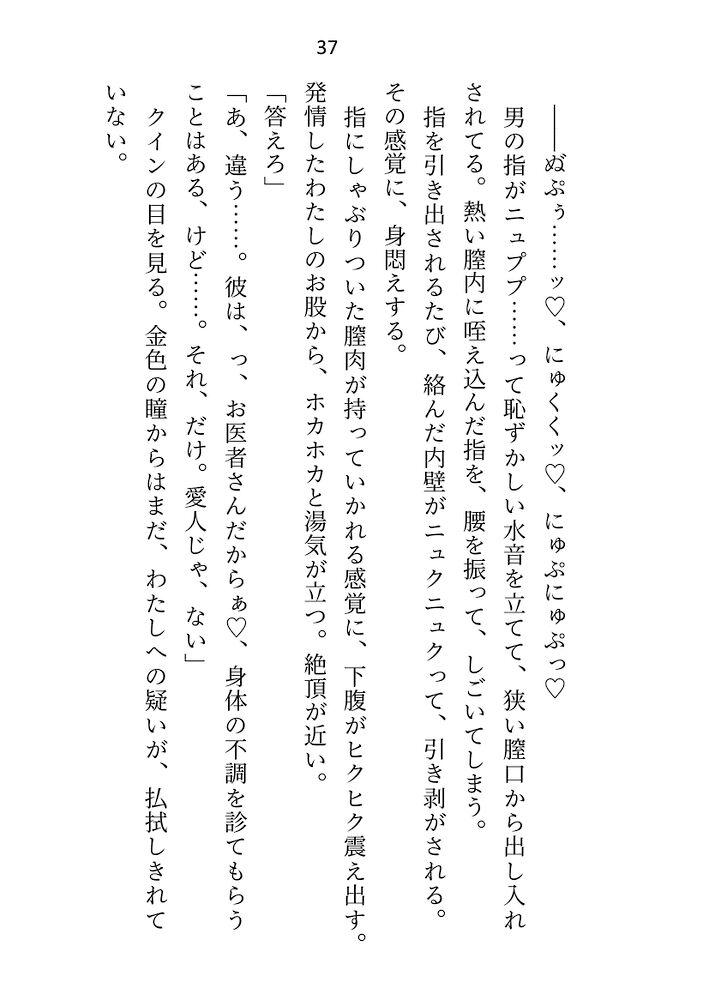 37

――ぬぷぅ……ッ♡、にゅくくッ♡、にゅぷにゅぷっ♡

男の指がニュププ……って恥ずかしい水音を立てて、狭い膣口から出し入れされてる。熱い膣内に咥え込んだ指を、腰を振って、しごいてしまう。

指を引き出されるたび、絡んだ内壁がニュクニュクって、引き剥がされる。その感覚に、身悶えする。

指にしゃぶりついた膣肉が持っていかれる感覚に、下腹がヒクヒク震え出す。発情したわたしのお股から、ホカホカと湯気が立つ。絶頂が近い。

「答えろ」

「あ、違う……。彼は、っ、お医者さんだからぁ♡、身体の不調を診てもらうことはある、けど……。それ、だけ。愛人じゃ、ない」

クインの目を見る。金色の瞳からはまだ、わたしへの疑いが、払拭しきれていない。